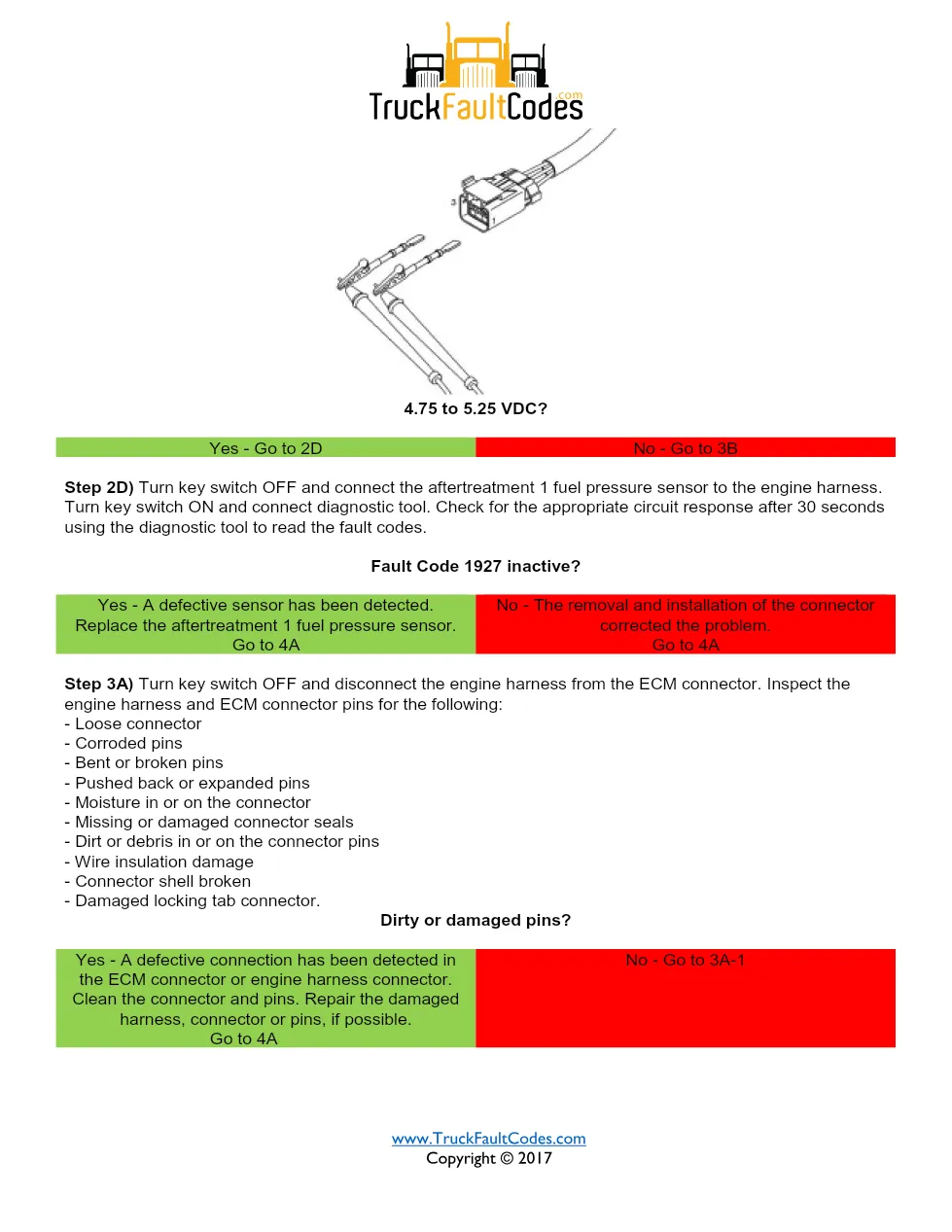 TruckFaultCodes.com

3

1

4.75 to 5.25 VDC?

| Yes - Go to 2D | No - Go to 3B |
|---|---|

**Step 2D)** Turn key switch OFF and connect the aftertreatment 1 fuel pressure sensor to the engine harness. Turn key switch ON and connect diagnostic tool. Check for the appropriate circuit response after 30 seconds using the diagnostic tool to read the fault codes.

Fault Code 1927 inactive?

| Yes - A defective sensor has been detected. Replace the aftertreatment 1 fuel pressure sensor. Go to 4A | No - The removal and installation of the connector corrected the problem. Go to 4A |
|---|---|

**Step 3A)** Turn key switch OFF and disconnect the engine harness from the ECM connector. Inspect the engine harness and ECM connector pins for the following:
- Loose connector
- Corroded pins
- Bent or broken pins
- Pushed back or expanded pins
- Moisture in or on the connector
- Missing or damaged connector seals
- Dirt or debris in or on the connector pins
- Wire insulation damage
- Connector shell broken
- Damaged locking tab connector.

Dirty or damaged pins?

| Yes - A defective connection has been detected in the ECM connector or engine harness connector. Clean the connector and pins. Repair the damaged harness, connector or pins, if possible. Go to 4A | No - Go to 3A-1 |
|---|---|

www.TruckFaultCodes.com
Copyright © 2017